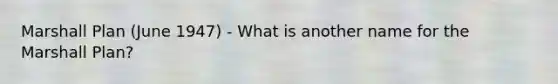 Marshall Plan (June 1947) - What is another name for the Marshall Plan?